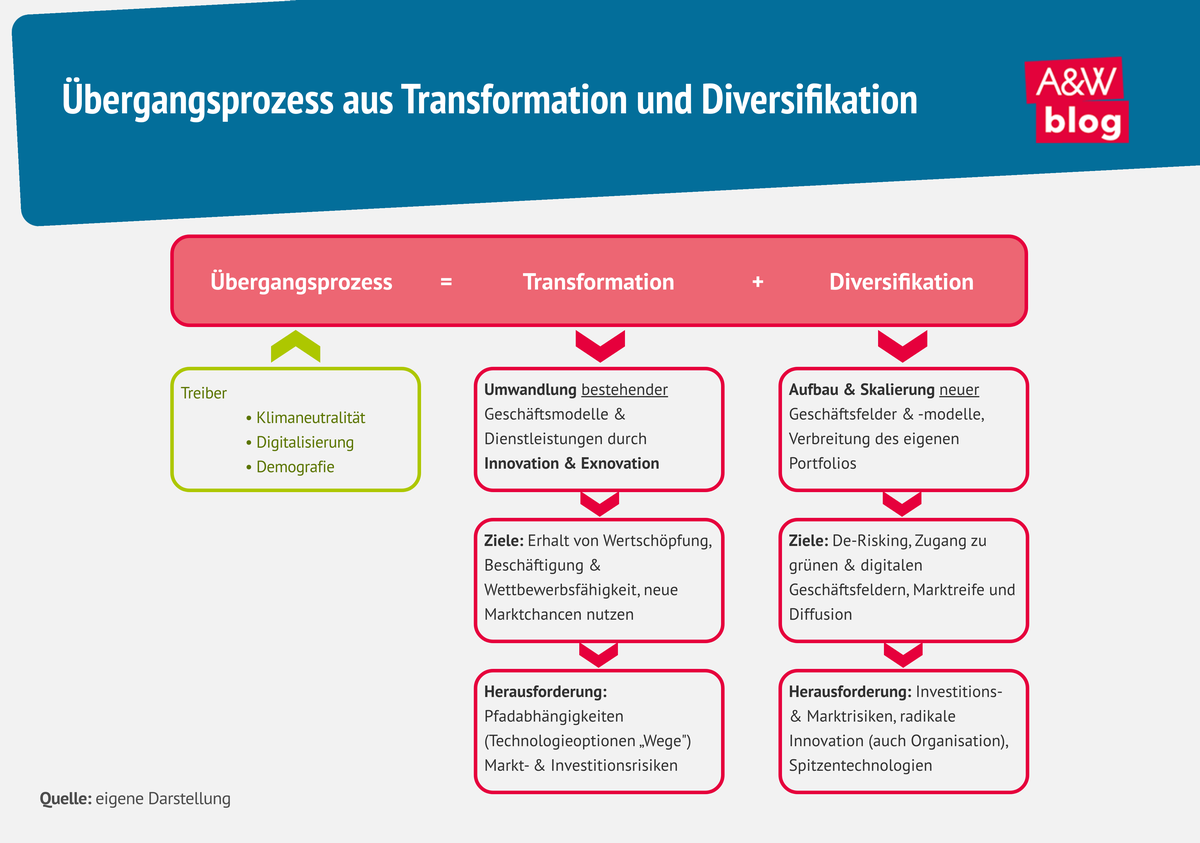 Übergangsprozess aus Transformation und Diversifikation

A&W blog

Übergangsprozess = Transformation + Diversifikation

Treiber
• Klimaneutralität
• Digitalisierung
• Demografie

Umwandlung bestehender Geschäftsmodelle & Dienstleistungen durch Innovation & Exnovation

Ziele: Erhalt von Wertschöpfung, Beschäftigung & Wettbewerbsfähigkeit, neue Marktchancen nutzen

Herausforderung: Pfadabhängigkeiten (Technologieoptionen „Wege") Markt- & Investitionsrisiken

Aufbau & Skalierung neuer Geschäftsfelder & -modelle, Verbreitung des eigenen Portfolios

Ziele: De-Risking, Zugang zu grünen & digitalen Geschäftsfeldern, Marktreife und Diffusion

Herausforderung: Investitions- & Marktrisiken, radikale Innovation (auch Organisation), Spitzentechnologien

Quelle: eigene Darstellung